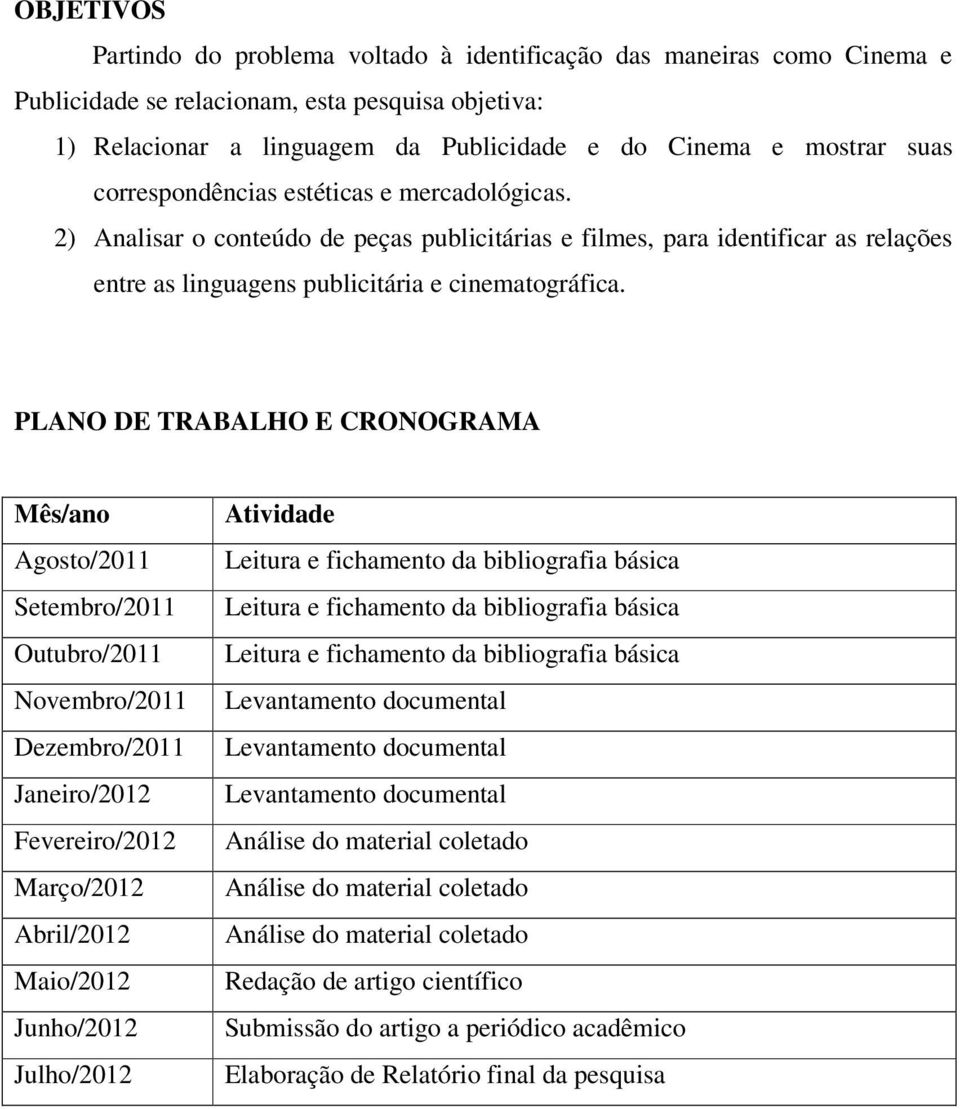 OBJETIVOS

Partindo do problema voltado à identificação das maneiras como Cinema e Publicidade se relacionam, esta pesquisa objetiva:

1) Relacionar a linguagem da Publicidade e do Cinema e mostrar suas correspondências estéticas e mercadológicas.

2) Analisar o conteúdo de peças publicitárias e filmes, para identificar as relações entre as linguagens publicitária e cinematográfica.

PLANO DE TRABALHO E CRONOGRAMA

| Mês/ano | Atividade |
|---|---|
| Agosto/2011 | Leitura e fichamento da bibliografia básica |
| Setembro/2011 | Leitura e fichamento da bibliografia básica |
| Outubro/2011 | Leitura e fichamento da bibliografia básica |
| Novembro/2011 | Levantamento documental |
| Dezembro/2011 | Levantamento documental |
| Janeiro/2012 | Levantamento documental |
| Fevereiro/2012 | Análise do material coletado |
| Março/2012 | Análise do material coletado |
| Abril/2012 | Análise do material coletado |
| Maio/2012 | Redação de artigo científico |
| Junho/2012 | Submissão do artigo a periódico acadêmico |
| Julho/2012 | Elaboração de Relatório final da pesquisa |